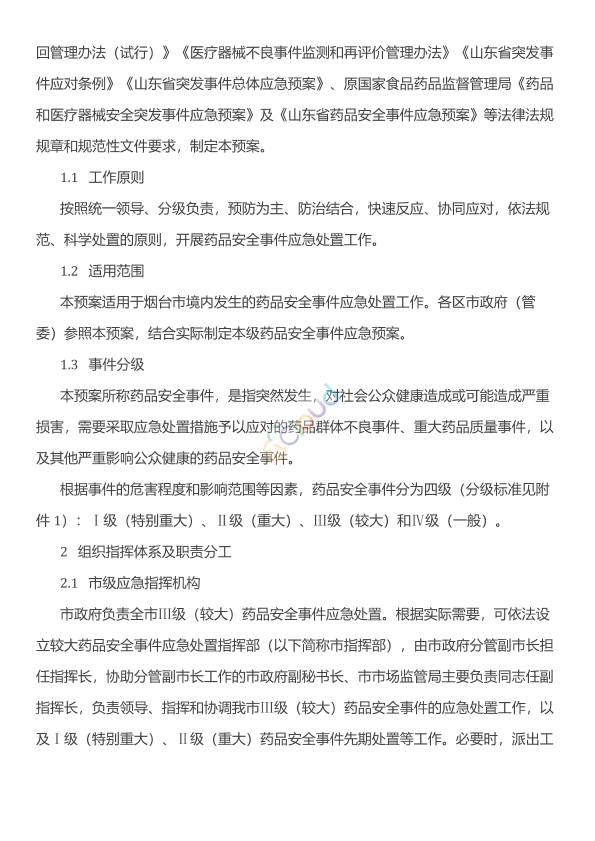 回管理办法（试行）》《医疗器械不良事件监测和再评价管理办法》《山东省突发事件应对条例》《山东省突发事件总体应急预案》、原国家食品药品监督管理局《药品和医疗器械安全突发事件应急预案》及《山东省药品安全事件应急预案》等法律法规规章和规范性文件要求，制定本预案。

1.1 工作原则

按照统一领导、分级负责，预防为主、防治结合，快速反应、协同应对，依法规范、科学处置的原则，开展药品安全事件应急处置工作。

1.2 适用范围

本预案适用于烟台市境内发生的药品安全事件应急处置工作。各区市政府（管委）参照本预案，结合实际制定本级药品安全事件应急预案。

1.3 事件分级

本预案所称药品安全事件，是指突然发生，对社会公众健康造成或可能造成严重损害，需要采取应急处置措施予以应对的药品群体不良事件、重大药品质量事件，以及其他严重影响公众健康的药品安全事件。

根据事件的危害程度和影响范围等因素，药品安全事件分为四级（分级标准见附件 1）：Ⅰ级（特别重大）、Ⅱ级（重大）、Ⅲ级（较大）和Ⅳ级（一般）。

2 组织指挥体系及职责分工

2.1 市级应急指挥机构

市政府负责全市Ⅲ级（较大）药品安全事件应急处置。根据实际需要，可依法设立较大药品安全事件应急处置指挥部（以下简称市指挥部），由市政府分管副市长担任指挥长，协助分管副市长工作的市政府副秘书长、市市场监管局主要负责同志任副指挥长，负责领导、指挥和协调我市Ⅲ级（较大）药品安全事件的应急处置工作，以及Ⅰ级（特别重大）、Ⅱ级（重大）药品安全事件先期处置等工作。必要时，派出工